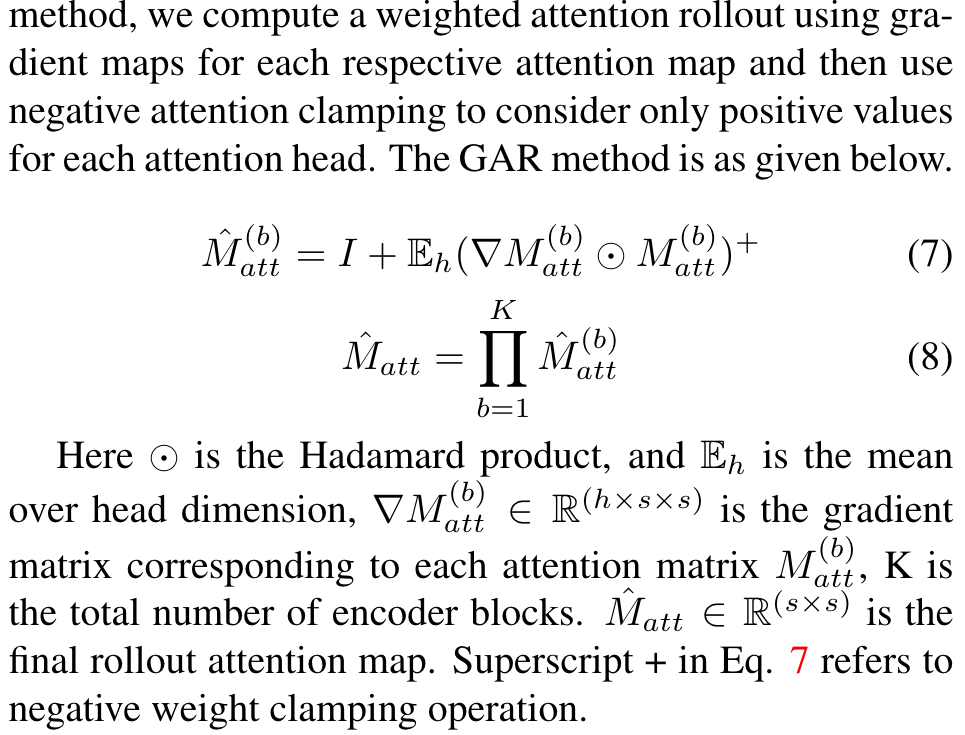 method, we compute a weighted attention rollout using gradient maps for each respective attention map and then use negative attention clamping to consider only positive values for each attention head. The GAR method is as given below.

$\hat{M}_{att}^{(b)} = I + \mathbb{E}_h(\nabla M_{att}^{(b)} \odot M_{att}^{(b)})^+$ (7)

$\hat{M}_{att} = \prod_{b=1}^{K} \hat{M}_{att}^{(b)}$ (8)

Here $\odot$ is the Hadamard product, and $\mathbb{E}_h$ is the mean over head dimension, $\nabla M_{att}^{(b)} \in \mathbb{R}^{(h \times s \times s)}$ is the gradient matrix corresponding to each attention matrix $M_{att}^{(b)}$, K is the total number of encoder blocks. $\hat{M}_{att} \in \mathbb{R}^{(s \times s)}$ is the final rollout attention map. Superscript + in Eq. 7 refers to negative weight clamping operation.